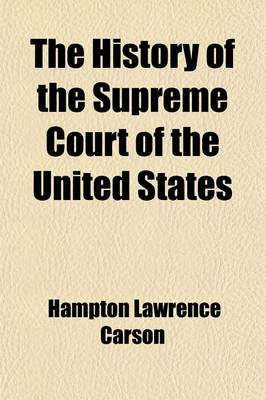 The History of the Supreme Court of the United States

Hampton Lawrence Carson